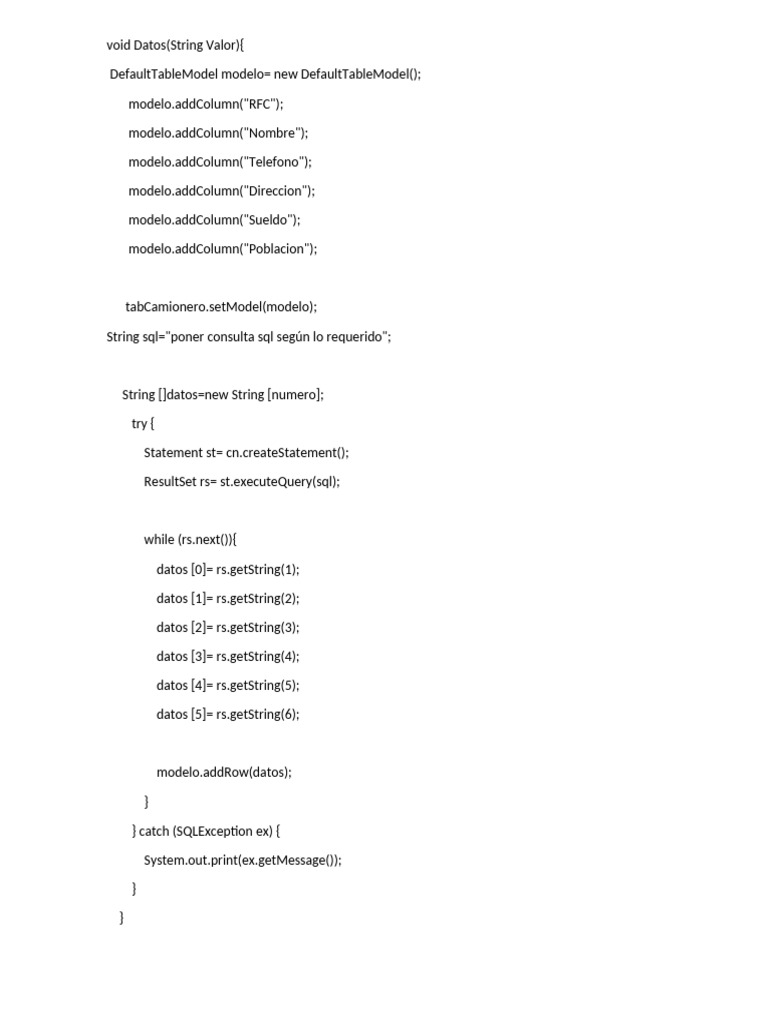 void Datos(String Valor){

DefaultTableModel modelo= new DefaultTableModel();

modelo.addColumn("RFC");

modelo.addColumn("Nombre");

modelo.addColumn("Telefono");

modelo.addColumn("Direccion");

modelo.addColumn("Sueldo");

modelo.addColumn("Poblacion");

tabCamionero.setModel(modelo);

String sql="poner consulta sql según lo requerido";

String []datos=new String [numero];

try {

Statement st= cn.createStatement();

ResultSet rs= st.executeQuery(sql);

while (rs.next()){

datos [0]= rs.getString(1);

datos [1]= rs.getString(2);

datos [2]= rs.getString(3);

datos [3]= rs.getString(4);

datos [4]= rs.getString(5);

datos [5]= rs.getString(6);

modelo.addRow(datos);

}

} catch (SQLException ex) {

System.out.print(ex.getMessage());

}

}